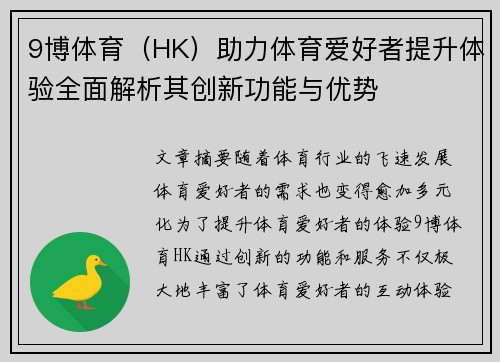 9博体育（HK）助力体育爱好者提升体验全面解析其创新功能与优势

文章摘要随着体育行业的飞速发展体育爱好者的需求也变得愈加多元化为了提升体育爱好者的体验9博体育HK通过创新的功能和服务不仅极大地丰富了体育爱好者的互动体验